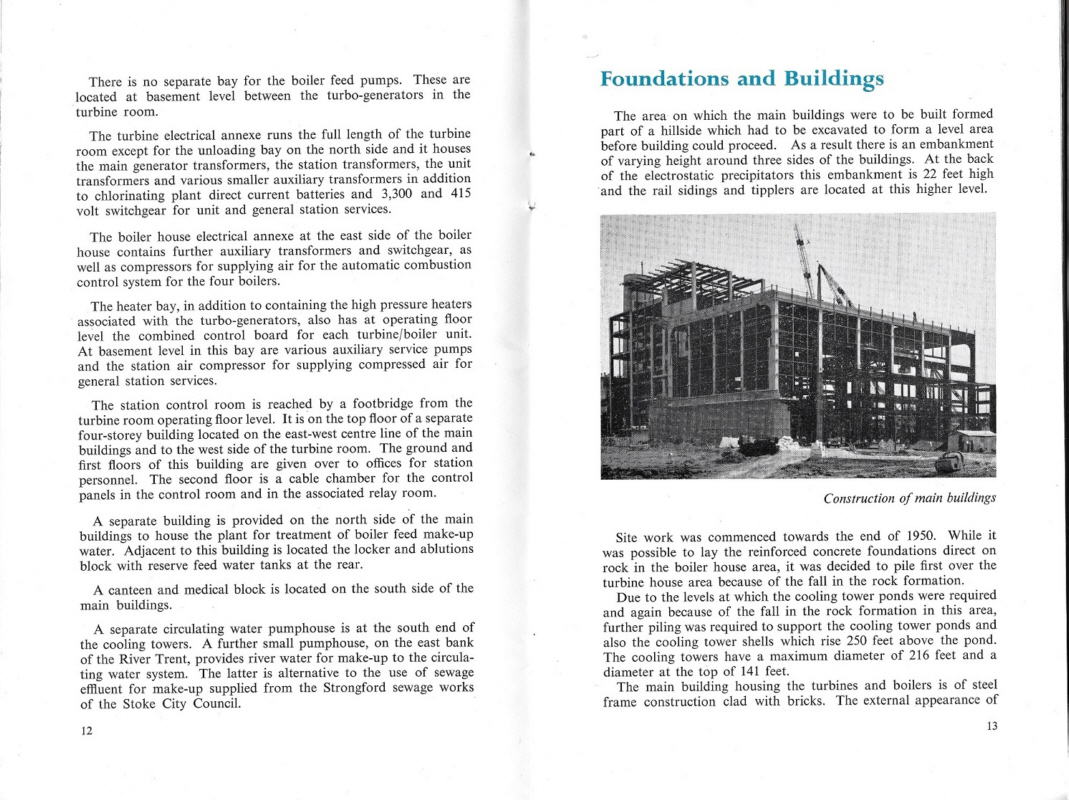 There is no separate bay for the boiler feed pumps. These are located at basement level between the turbo-generators in the turbine room.

The turbine electrical annexe runs the full length of the turbine room except for the unloading bay on the north side and it houses the main generator transformers, the station transformers, the unit transformers and various smaller auxiliary transformers in addition to chlorinating plant direct current batteries and 3,300 and 415 volt switchgear for unit and general station services.

The boiler house electrical annexe at the east side of the boiler house contains further auxiliary transformers and switchgear, as well as compressors for supplying air for the automatic combustion control system for the four boilers.

The heater bay, in addition to containing the high pressure heaters associated with the turbo-generators, also has at operating floor level the combined control board for each turbine/boiler unit. At basement level in this bay are various auxiliary service pumps and the station air compressor for supplying compressed air for general station services.

The station control room is reached by a footbridge from the turbine room operating floor level. It is on the top floor of a separate four-storey building located on the east-west centre line of the main buildings and to the west side of the turbine room. The ground and first floors of this building are given over to offices for station personnel. The second floor is a cable chamber for the control panels in the control room and in the associated relay room.

A separate building is provided on the north side of the main buildings to house the plant for treatment of boiler feed make-up water. Adjacent to this building is located the locker and ablutions block with reserve feed water tanks at the rear.

A canteen and medical block is located on the south side of the main buildings.

A separate circulating water pumphouse is at the south end of the cooling towers. A further small pumphouse, on the east bank of the River Trent, provides river water for make-up to the circulating water system. The latter is alternative to the use of sewage effluent for make-up supplied from the Strongford sewage works of the Stoke City Council.

12

Foundations and Buildings

The area on which the main buildings were to be built formed part of a hillside which had to be excavated to form a level area before building could proceed. As a result there is an embankment of varying height around three sides of the buildings. At the back of the electrostatic precipitators this embankment is 22 feet high and the rail sidings and tipplers are located at this higher level.

Construction of main buildings

Site work was commenced towards the end of 1950. While it was possible to lay the reinforced concrete foundations direct on rock in the boiler house area, it was decided to pile first over the turbine house area because of the fall in the rock formation.

Due to the levels at which the cooling tower ponds were required and again because of the fall in the rock formation in this area, further piling was required to support the cooling tower ponds and also the cooling tower shells which rise 250 feet above the pond. The cooling towers have a maximum diameter of 216 feet and a diameter at the top of 141 feet.

The main building housing the turbines and boilers is of steel frame construction clad with bricks. The external appearance of

13